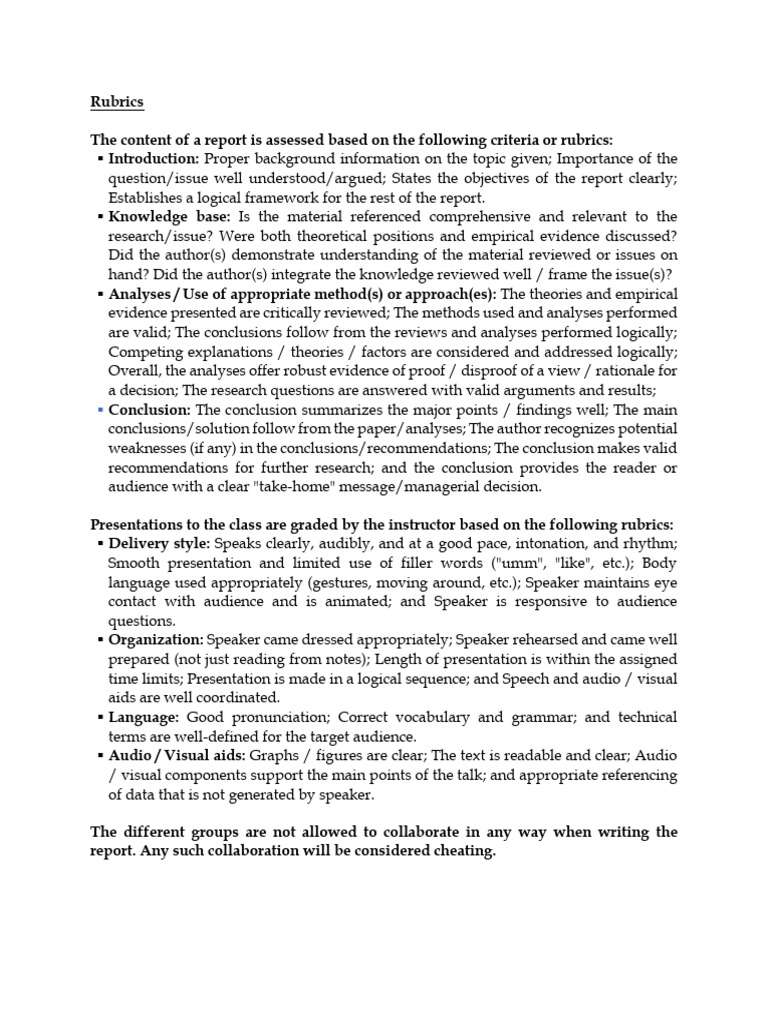 Rubrics

The content of a report is assessed based on the following criteria or rubrics:

▪ Introduction: Proper background information on the topic given; Importance of the question/issue well understood/argued; States the objectives of the report clearly; Establishes a logical framework for the rest of the report.
▪ Knowledge base: Is the material referenced comprehensive and relevant to the research/issue? Were both theoretical positions and empirical evidence discussed? Did the author(s) demonstrate understanding of the material reviewed or issues on hand? Did the author(s) integrate the knowledge reviewed well / frame the issue(s)?
▪ Analyses / Use of appropriate method(s) or approach(es): The theories and empirical evidence presented are critically reviewed; The methods used and analyses performed are valid; The conclusions follow from the reviews and analyses performed logically; Competing explanations / theories / factors are considered and addressed logically; Overall, the analyses offer robust evidence of proof / disproof of a view / rationale for a decision; The research questions are answered with valid arguments and results;
▪ Conclusion: The conclusion summarizes the major points / findings well; The main conclusions/solution follow from the paper/analyses; The author recognizes potential weaknesses (if any) in the conclusions/recommendations; The conclusion makes valid recommendations for further research; and the conclusion provides the reader or audience with a clear "take-home" message/managerial decision.

Presentations to the class are graded by the instructor based on the following rubrics:

▪ Delivery style: Speaks clearly, audibly, and at a good pace, intonation, and rhythm; Smooth presentation and limited use of filler words ("umm", "like", etc.); Body language used appropriately (gestures, moving around, etc.); Speaker maintains eye contact with audience and is animated; and Speaker is responsive to audience questions.
▪ Organization: Speaker came dressed appropriately; Speaker rehearsed and came well prepared (not just reading from notes); Length of presentation is within the assigned time limits; Presentation is made in a logical sequence; and Speech and audio / visual aids are well coordinated.
▪ Language: Good pronunciation; Correct vocabulary and grammar; and technical terms are well-defined for the target audience.
▪ Audio / Visual aids: Graphs / figures are clear; The text is readable and clear; Audio / visual components support the main points of the talk; and appropriate referencing of data that is not generated by speaker.

The different groups are not allowed to collaborate in any way when writing the report. Any such collaboration will be considered cheating.